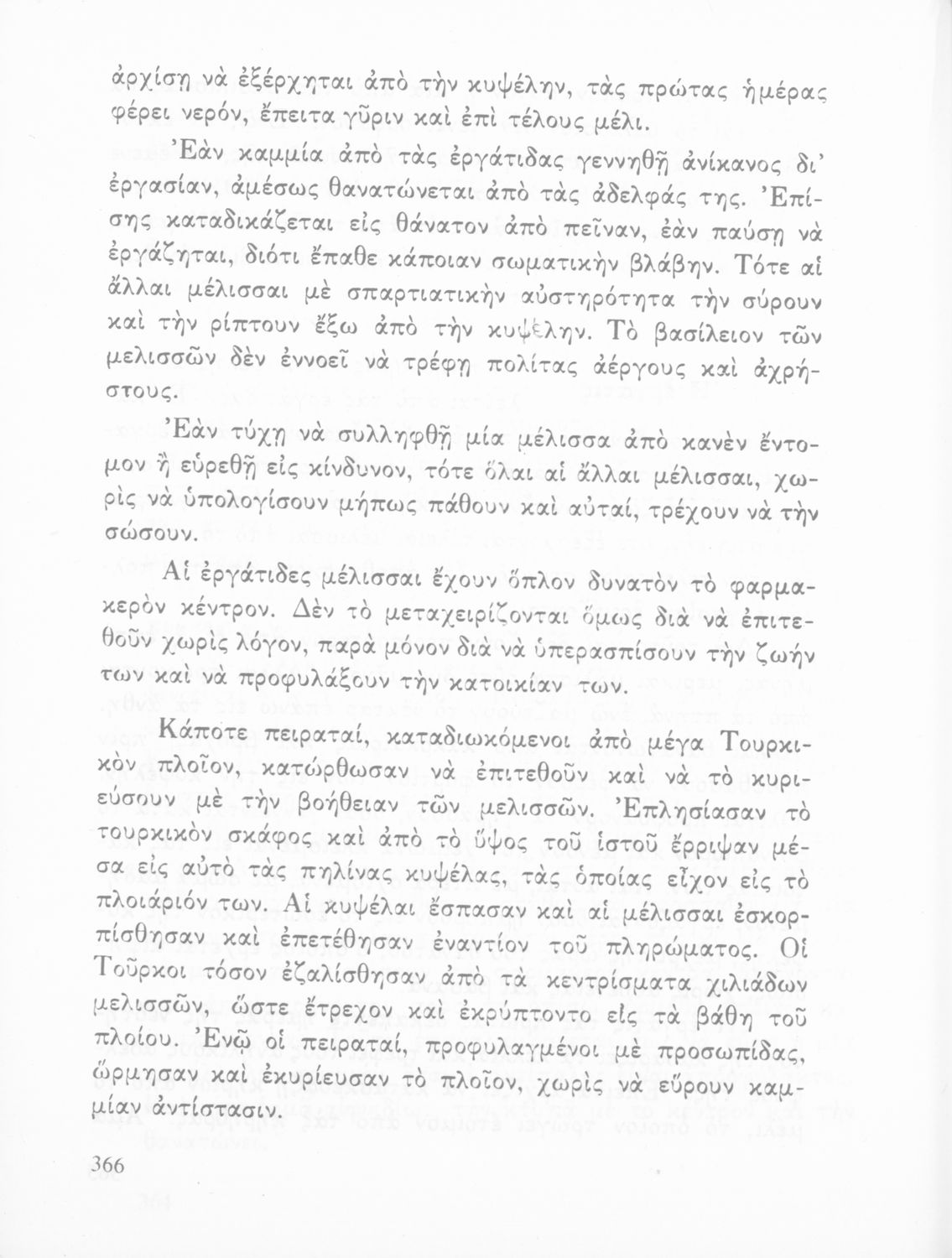 ἀρχίσῃ νὰ ἐξέρχηται ἀπὸ τὴν κυψέλην, τὰς πρώτας ἡμέρας φέρει νερόν, ἔπειτα γῦριν καὶ ἐπὶ τέλους μέλι.

Ἐὰν καμμία ἀπὸ τὰς ἐργάτιδας γεννηθῇ ἀνίκανος δι' ἐργασίαν, ἀμέσως θανατώνεται ἀπὸ τὰς ἀδελφάς της. Ἐπίσης καταδικάζεται εἰς θάνατον ἀπὸ πεῖναν, ἐὰν παύσῃ νὰ ἐργάζηται, διότι ἔπαθε κάποιαν σωματικὴν βλάβην. Τότε αἱ ἄλλαι μέλισσαι μὲ σπαρτιατικὴν αὐστηρότητα τὴν σύρουν καὶ τὴν ρίπτουν ἔξω ἀπὸ τὴν κυψέλην. Τὸ βασίλειον τῶν μελισσῶν δὲν ἐννοεῖ νὰ τρέφῃ πολίτας ἀέργους καὶ ἀχρήστους.

Ἐὰν τύχῃ νὰ συλληφθῇ μία μέλισσα ἀπὸ κανὲν ἔντομον ἢ εὑρεθῇ εἰς κίνδυνον, τότε ὅλαι αἱ ἄλλαι μέλισσαι, χωρὶς νὰ ὑπολογίσουν μήπως πάθουν καὶ αὐταί, τρέχουν νὰ τὴν σώσουν.

Αἱ ἐργάτιδες μέλισσαι ἔχουν ὅπλον δυνατὸν τὸ φαρμακερὸν κέντρον. Δὲν τὸ μεταχειρίζονται ὅμως διὰ νὰ ἐπιτεθοῦν χωρὶς λόγον, παρὰ μόνον διὰ νὰ ὑπερασπίσουν τὴν ζωήν των καὶ νὰ προφυλάξουν τὴν κατοικίαν των.

Κάποτε πειραταί, καταδιωκόμενοι ἀπὸ μέγα Τουρκικὸν πλοῖον, κατώρθωσαν νὰ ἐπιτεθοῦν καὶ νὰ τὸ κυριεύσουν μὲ τὴν βοήθειαν τῶν μελισσῶν. Ἐπλησίασαν τὸ τουρκικὸν σκάφος καὶ ἀπὸ τὸ ὕψος τοῦ ἱστοῦ ἔρριψαν μέσα εἰς αὐτὸ τὰς πηλίνας κυψέλας, τὰς ὁποίας εἶχον εἰς τὸ πλοιάριόν των. Αἱ κυψέλαι ἔσπασαν καὶ αἱ μέλισσαι ἐσκορπίσθησαν καὶ ἐπετέθησαν ἐναντίον τοῦ πληρώματος. Οἱ Τοῦρκοι τόσον ἐζαλίσθησαν ἀπὸ τὰ κεντρίσματα χιλιάδων μελισσῶν, ὥστε ἔτρεχον καὶ ἐκρύπτοντο εἰς τὰ βάθη τοῦ πλοίου. Ἐνῷ οἱ πειραταί, προφυλαγμένοι μὲ προσωπίδας, ὥρμησαν καὶ ἐκυρίευσαν τὸ πλοῖον, χωρὶς νὰ εὕρουν καμμίαν ἀντίστασιν.

366